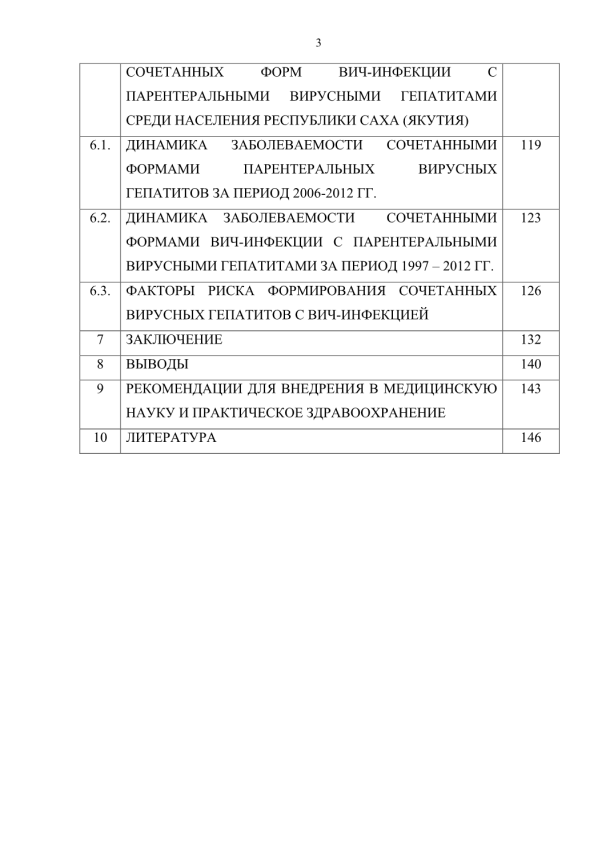 3

|  |  |  |
|---|---|---|
|  | СОЧЕТАННЫХ ФОРМ ВИЧ-ИНФЕКЦИИ С ПАРЕНТЕРАЛЬНЫМИ ВИРУСНЫМИ ГЕПАТИТАМИ СРЕДИ НАСЕЛЕНИЯ РЕСПУБЛИКИ САХА (ЯКУТИЯ) |  |
| 6.1. | ДИНАМИКА ЗАБОЛЕВАЕМОСТИ СОЧЕТАННЫМИ ФОРМАМИ ПАРЕНТЕРАЛЬНЫХ ВИРУСНЫХ ГЕПАТИТОВ ЗА ПЕРИОД 2006-2012 ГГ. | 119 |
| 6.2. | ДИНАМИКА ЗАБОЛЕВАЕМОСТИ СОЧЕТАННЫМИ ФОРМАМИ ВИЧ-ИНФЕКЦИИ С ПАРЕНТЕРАЛЬНЫМИ ВИРУСНЫМИ ГЕПАТИТАМИ ЗА ПЕРИОД 1997 – 2012 ГГ. | 123 |
| 6.3. | ФАКТОРЫ РИСКА ФОРМИРОВАНИЯ СОЧЕТАННЫХ ВИРУСНЫХ ГЕПАТИТОВ С ВИЧ-ИНФЕКЦИЕЙ | 126 |
| 7 | ЗАКЛЮЧЕНИЕ | 132 |
| 8 | ВЫВОДЫ | 140 |
| 9 | РЕКОМЕНДАЦИИ ДЛЯ ВНЕДРЕНИЯ В МЕДИЦИНСКУЮ НАУКУ И ПРАКТИЧЕСКОЕ ЗДРАВООХРАНЕНИЕ | 143 |
| 10 | ЛИТЕРАТУРА | 146 |